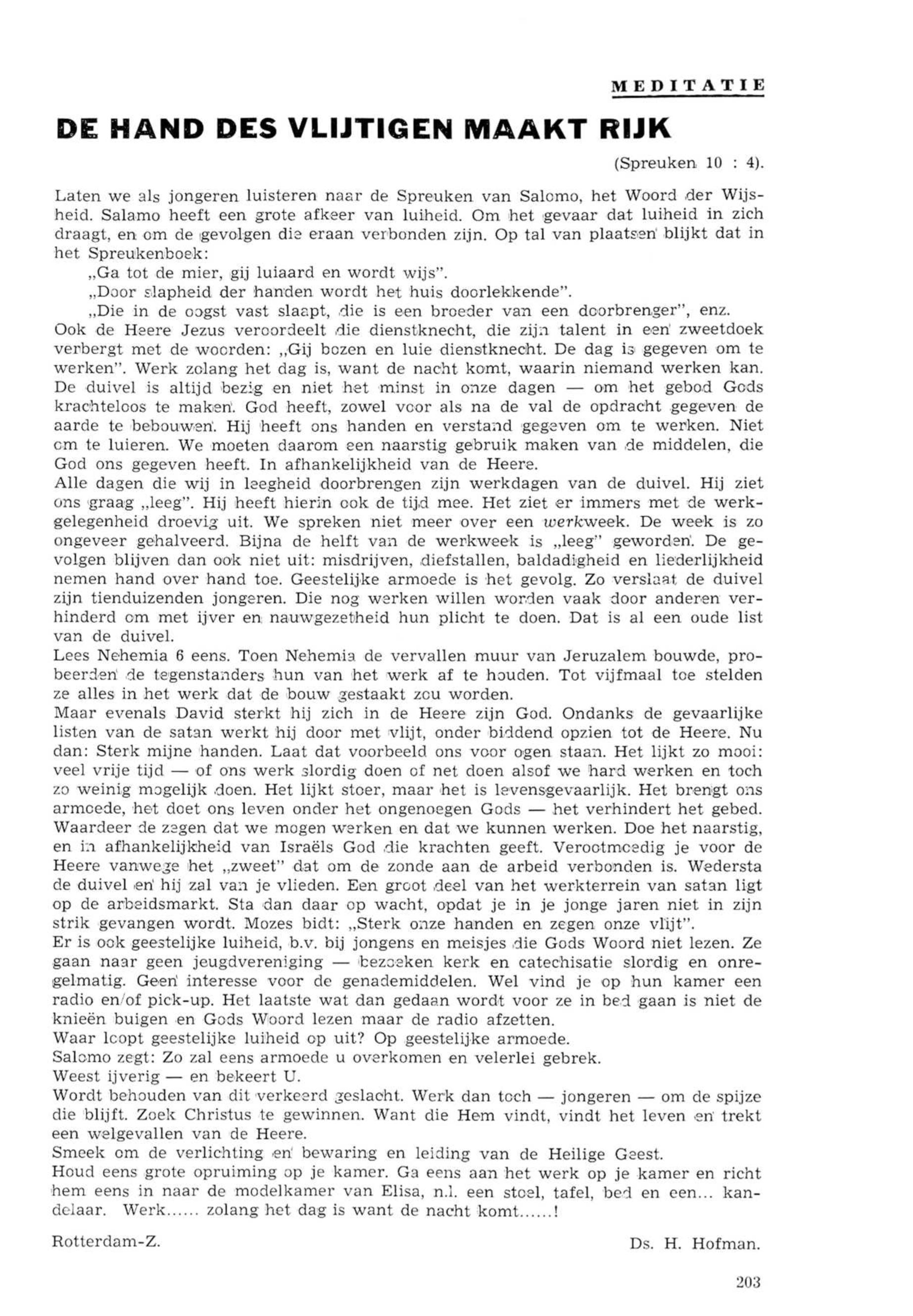 MEDITATIE

DE HAND DES VLIJTIGEN MAAKT RIJK

(Spreuken 10 : 4).

Laten we als jongeren luisteren naar de Spreuken van Salomo, het Woord der Wijsheid. Salamo heeft een grote afkeer van luiheid. Om het gevaar dat luiheid in zich draagt, en om de gevolgen die eraan verbonden zijn. Op tal van plaatsen blijkt dat in het Spreukenboek:

„Ga tot de mier, gij luiaard en wordt wijs".

„Door slapheid der handen wordt het huis doorlekkende".

„Die in de oogst vast slaapt, die is een broeder van een doorbrenger", enz.

Ook de Heere Jezus veroordeelt die dienstknecht, die zijn talent in een zweetdoek verbergt met de woorden: „Gij bozen en luie dienstknecht. De dag is gegeven om te werken". Werk zolang het dag is, want de nacht komt, waarin niemand werken kan. De duivel is altijd bezig en niet het minst in onze dagen — om het gebod Gods krachteloos te maken. God heeft, zowel voor als na de val de opdracht gegeven de aarde te bebouwen. Hij heeft ons handen en verstand gegeven om te werken. Niet om te luieren. We moeten daarom een naarstig gebruik maken van de middelen, die God ons gegeven heeft. In afhankelijkheid van de Heere.

Alle dagen die wij in leegheid doorbrengen zijn werkdagen van de duivel. Hij ziet ons graag „leeg". Hij heeft hierin ook de tijd mee. Het ziet er immers met de werkgelegenheid droevig uit. We spreken niet meer over een werkweek. De week is zo ongeveer gehalveerd. Bijna de helft van de werkweek is „leeg" geworden. De gevolgen blijven dan ook niet uit: misdrijven, diefstallen, baldadigheid en liederlijkheid nemen hand over hand toe. Geestelijke armoede is het gevolg. Zo verslaat de duivel zijn tienduizenden jongeren. Die nog werken willen worden vaak door anderen verhinderd om met ijver en nauwgezetheid hun plicht te doen. Dat is al een oude list van de duivel.

Lees Nehemia 6 eens. Toen Nehemia de vervallen muur van Jeruzalem bouwde, probeerden de tegenstanders hun van het werk af te houden. Tot vijfmaal toe stelden ze alles in het werk dat de bouw gestaakt zou worden.

Maar evenals David sterkt hij zich in de Heere zijn God. Ondanks de gevaarlijke listen van de satan werkt hij door met vlijt, onder biddend opzien tot de Heere. Nu dan: Sterk mijne handen. Laat dat voorbeeld ons voor ogen staan. Het lijkt zo mooi: veel vrije tijd — of ons werk slordig doen of net doen alsof we hard werken en toch zo weinig mogelijk doen. Het lijkt stoer, maar het is levensgevaarlijk. Het brengt ons armoede, het doet ons leven onder het ongenoegen Gods — het verhindert het gebed. Waardeer de zegen dat we mogen werken en dat we kunnen werken. Doe het naarstig, en in afhankelijkheid van Israëls God die krachten geeft. Verootmoedig je voor de Heere vanwege het „zweet" dat om de zonde aan de arbeid verbonden is. Wedersta de duivel en hij zal van je vlieden. Een groot deel van het werkterrein van satan ligt op de arbeidsmarkt. Sta dan daar op wacht, opdat je in je jonge jaren niet in zijn strik gevangen wordt. Mozes bidt: „Sterk onze handen en zegen onze vlijt".

Er is ook geestelijke luiheid, b.v. bij jongens en meisjes die Gods Woord niet lezen. Ze gaan naar geen jeugdvereniging — bezoeken kerk en catechisatie slordig en onregelmatig. Geen interesse voor de genademiddelen. Wel vind je op hun kamer een radio en/of pick-up. Het laatste wat dan gedaan wordt voor ze in bed gaan is niet de knieën buigen en Gods Woord lezen maar de radio afzetten.

Waar loopt geestelijke luiheid op uit? Op geestelijke armoede.

Salomo zegt: Zo zal eens armoede u overkomen en velerlei gebrek.

Weest ijverig — en bekeert U.

Wordt behouden van dit verkeerd geslacht. Werk dan toch — jongeren — om de spijze die blijft. Zoek Christus te gewinnen. Want die Hem vindt, vindt het leven en trekt een welgevallen van de Heere.

Smeek om de verlichting en bewaring en leiding van de Heilige Geest.

Houd eens grote opruiming op je kamer. Ga eens aan het werk op je kamer en richt hem eens in naar de modelkamer van Elisa, n.l. een stoel, tafel, bed en een... kandelaar. Werk...... zolang het dag is want de nacht komt......!

Rotterdam-Z.

Ds. H. Hofman.

203